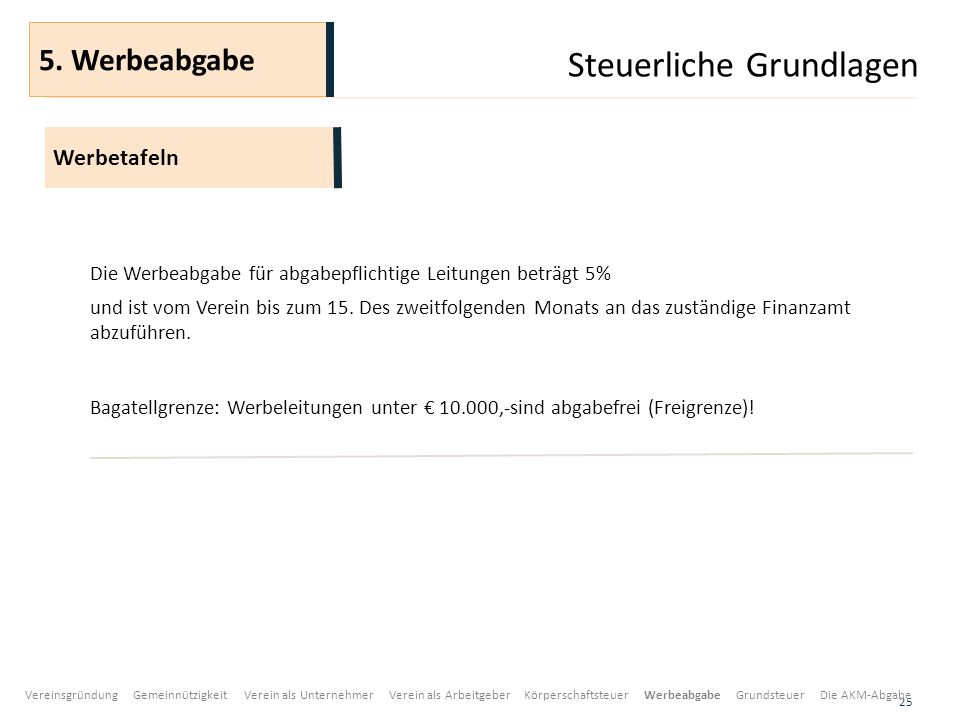 5. Werbeabgabe

Steuerliche Grundlagen

Werbetafeln

Die Werbeabgabe für abgabepflichtige Leitungen beträgt 5%

und ist vom Verein bis zum 15. Des zweitfolgenden Monats an das zuständige Finanzamt abzuführen.

Bagatellgrenze: Werbeleitungen unter € 10.000,-sind abgabefrei (Freigrenze)!

Vereinsgründung Gemeinnützigkeit Verein als Unternehmer Verein als Arbeitgeber Körperschaftsteuer Werbeabgabe Grundsteuer Die AKM-Abgabe

25